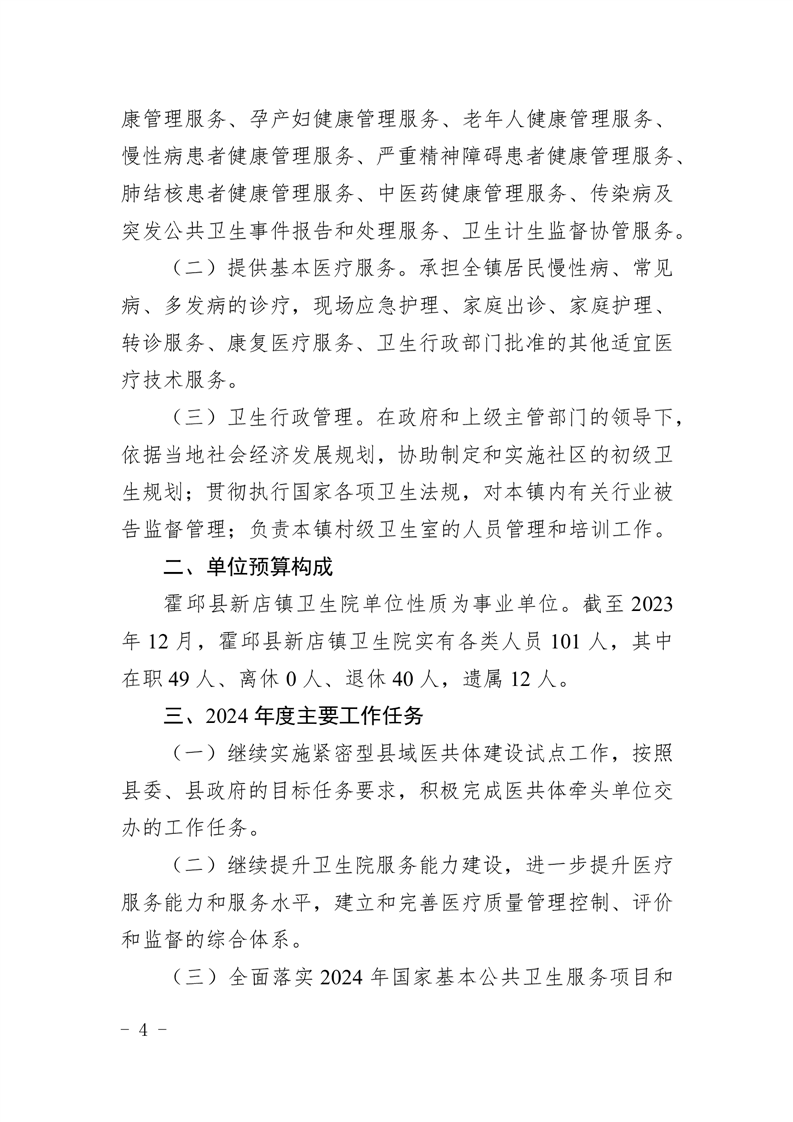 康管理服务、孕产妇健康管理服务、老年人健康管理服务、慢性病患者健康管理服务、严重精神障碍患者健康管理服务、肺结核患者健康管理服务、中医药健康管理服务、传染病及突发公共卫生事件报告和处理服务、卫生计生监督协管服务。

（二）提供基本医疗服务。承担全镇居民慢性病、常见病、多发病的诊疗，现场应急护理、家庭出诊、家庭护理、转诊服务、康复医疗服务、卫生行政部门批准的其他适宜医疗技术服务。

（三）卫生行政管理。在政府和上级主管部门的领导下，依据当地社会经济发展规划，协助制定和实施社区的初级卫生规划；贯彻执行国家各项卫生法规，对本镇内有关行业被告监督管理；负责本镇村级卫生室的人员管理和培训工作。

二、单位预算构成

霍邱县新店镇卫生院单位性质为事业单位。截至 2023 年 12 月，霍邱县新店镇卫生院实有各类人员 101 人，其中在职 49 人、离休 0 人、退休 40 人，遗属 12 人。

三、2024 年度主要工作任务

（一）继续实施紧密型县域医共体建设试点工作，按照县委、县政府的目标任务要求，积极完成医共体牵头单位交办的工作任务。

（二）继续提升卫生院服务能力建设，进一步提升医疗服务能力和服务水平，建立和完善医疗质量管理控制、评价和监督的综合体系。

（三）全面落实 2024 年国家基本公共卫生服务项目和

- 4 -